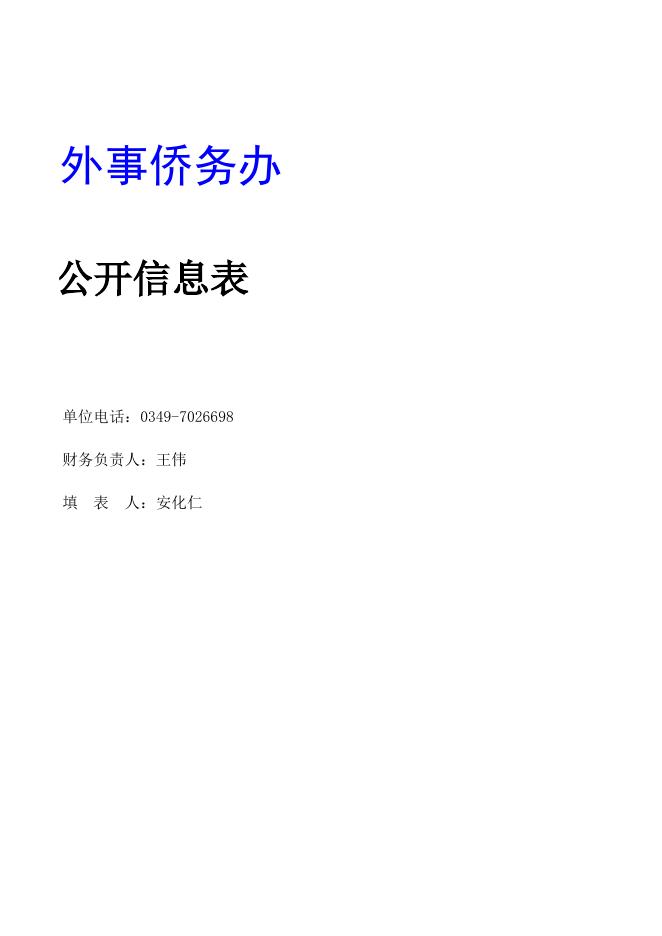 外事侨务办

公开信息表

单位电话：0349-7026698

财务负责人：王伟

填 表 人：安化仁